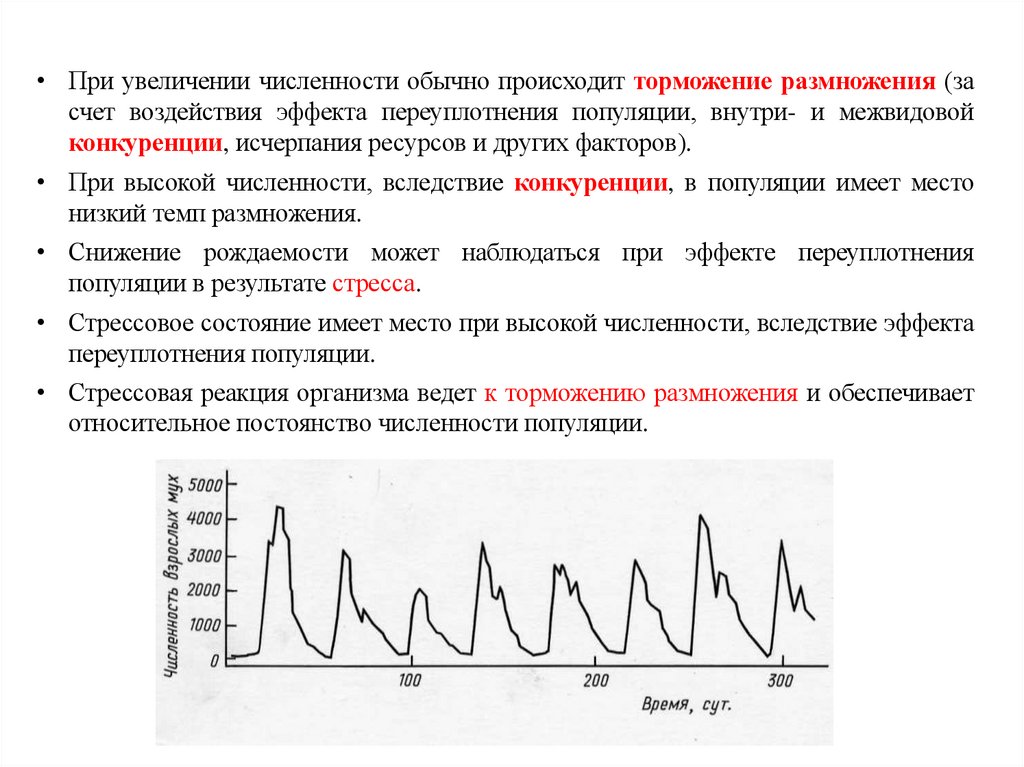 • При увеличении численности обычно происходит торможение размножения (за счет воздействия эффекта переуплотнения популяции, внутри- и межвидовой конкуренции, исчерпания ресурсов и других факторов).

• При высокой численности, вследствие конкуренции, в популяции имеет место низкий темп размножения.

• Снижение рождаемости может наблюдаться при эффекте переуплотнения популяции в результате стресса.

• Стрессовое состояние имеет место при высокой численности, вследствие эффекта переуплотнения популяции.

• Стрессовая реакция организма ведет к торможению размножения и обеспечивает относительное постоянство численности популяции.

Численность взрослых мух
5000
4000
3000
2000
1000
0
100
200
300
Время, сут.